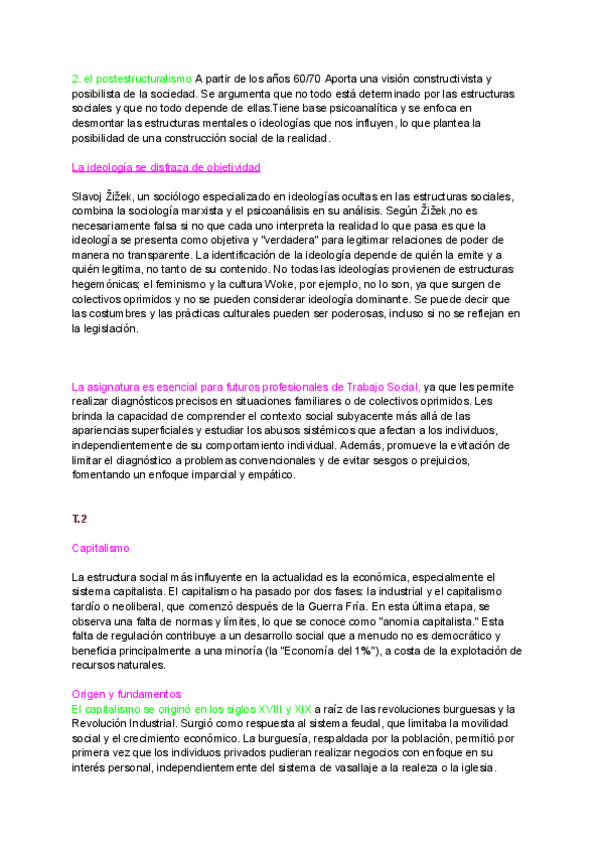 2. el postestructuralismo A partir de los años 60/70 Aporta una visión constructivista y posibilista de la sociedad. Se argumenta que no todo está determinado por las estructuras sociales y que no todo depende de ellas.Tiene base psicoanalítica y se enfoca en desmontar las estructuras mentales o ideologías que nos influyen, lo que plantea la posibilidad de una construcción social de la realidad.

La ideología se disfraza de objetividad

Slavoj Žižek, un sociólogo especializado en ideologías ocultas en las estructuras sociales, combina la sociología marxista y el psicoanálisis en su análisis. Según Žižek,no es necesariamente falsa si no que cada uno interpreta la realidad lo que pasa es que la ideología se presenta como objetiva y "verdadera" para legitimar relaciones de poder de manera no transparente. La identificación de la ideología depende de quién la emite y a quién legitima, no tanto de su contenido. No todas las ideologías provienen de estructuras hegemónicas; el feminismo y la cultura Woke, por ejemplo, no lo son, ya que surgen de colectivos oprimidos y no se pueden considerar ideología dominante. Se puede decir que las costumbres y las prácticas culturales pueden ser poderosas, incluso si no se reflejan en la legislación.

La asignatura es esencial para futuros profesionales de Trabajo Social, ya que les permite realizar diagnósticos precisos en situaciones familiares o de colectivos oprimidos. Les brinda la capacidad de comprender el contexto social subyacente más allá de las apariencias superficiales y estudiar los abusos sistémicos que afectan a los individuos, independientemente de su comportamiento individual. Además, promueve la evitación de limitar el diagnóstico a problemas convencionales y de evitar sesgos o prejuicios, fomentando un enfoque imparcial y empático.

T.2

Capitalismo

La estructura social más influyente en la actualidad es la económica, especialmente el sistema capitalista. El capitalismo ha pasado por dos fases: la industrial y el capitalismo tardío o neoliberal, que comenzó después de la Guerra Fría. En esta última etapa, se observa una falta de normas y límites, lo que se conoce como "anomia capitalista." Esta falta de regulación contribuye a un desarrollo social que a menudo no es democrático y beneficia principalmente a una minoría (la "Economía del 1%"), a costa de la explotación de recursos naturales.

Origen y fundamentos
El capitalismo se originó en los siglos XVIII y XIX a raíz de las revoluciones burguesas y la Revolución Industrial. Surgió como respuesta al sistema feudal, que limitaba la movilidad social y el crecimiento económico. La burguesía, respaldada por la población, permitió por primera vez que los individuos privados pudieran realizar negocios con enfoque en su interés personal, independientemente del sistema de vasallaje a la realeza o la iglesia.